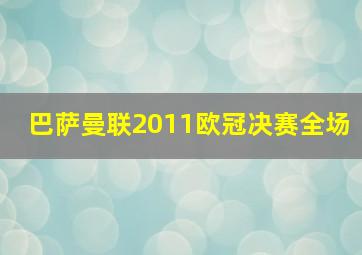 巴萨曼联2011欧冠决赛全场